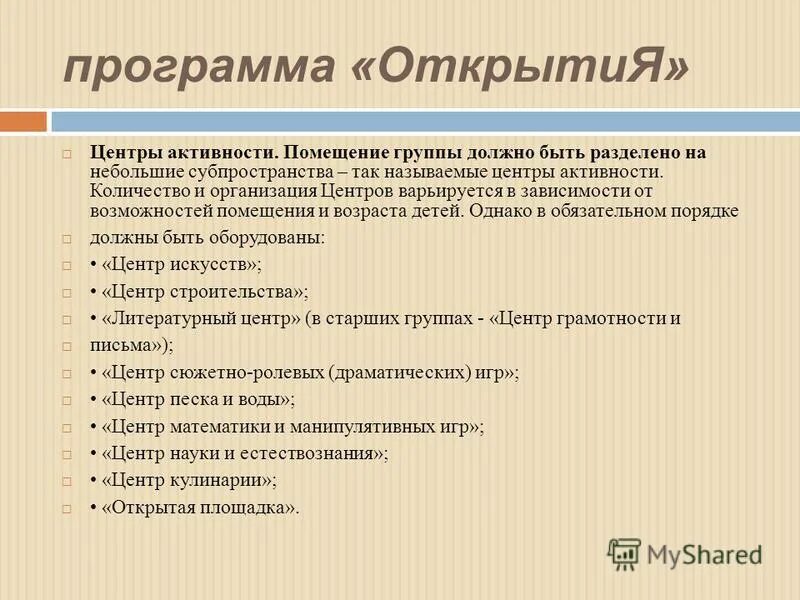 программа «ОткрытиЯ»

Центры активности. Помещение группы должно быть разделено на небольшие субпространства – так называемые центры активности. Количество и организация Центров варьируется в зависимости от возможностей помещения и возраста детей. Однако в обязательном порядке

должны быть оборудованы:

• «Центр искусств»;

• «Центр строительства»;

• «Литературный центр» (в старших группах - «Центр грамотности и

письма»);

• «Центр сюжетно-ролевых (драматических) игр»;

• «Центр песка и воды»;

• «Центр математики и манипулятивных игр»;

• «Центр науки и естествознания»;

• «Центр кулинарии»;

• «Открытая площадка».

MyShared